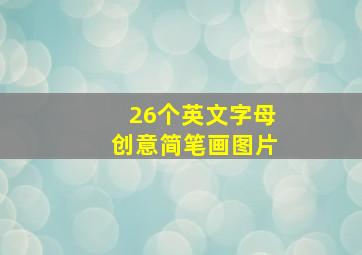 26个英文字母
创意简笔画图片